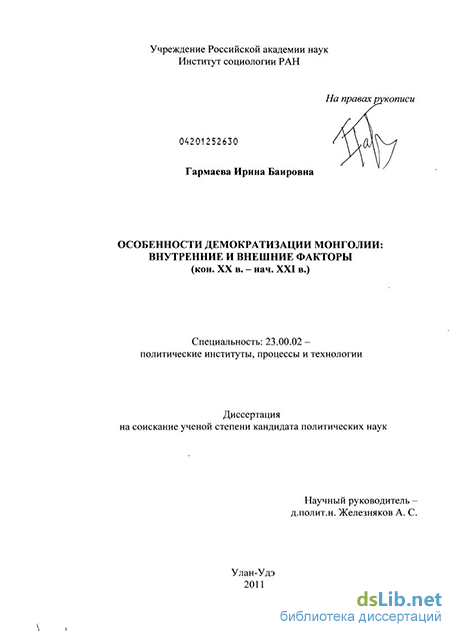 Учреждение Российской академии наук
Институт социологии РАН

На правах рукописи

04201252630

Гармаева Ирина Баировна

ОСОБЕННОСТИ ДЕМОКРАТИЗАЦИИ МОНГОЛИИ:
ВНУТРЕННИЕ И ВНЕШНИЕ ФАКТОРЫ
(кон. XX в. – нач. XXI в.)

Специальность: 23.00.02 –
политические институты, процессы и технологии

Диссертация
на соискание ученой степени кандидата политических наук

Научный руководитель –
д.полит.н. Железняков А. С.

Улан-Удэ
2011

dsLib.net
библиотека диссертаций